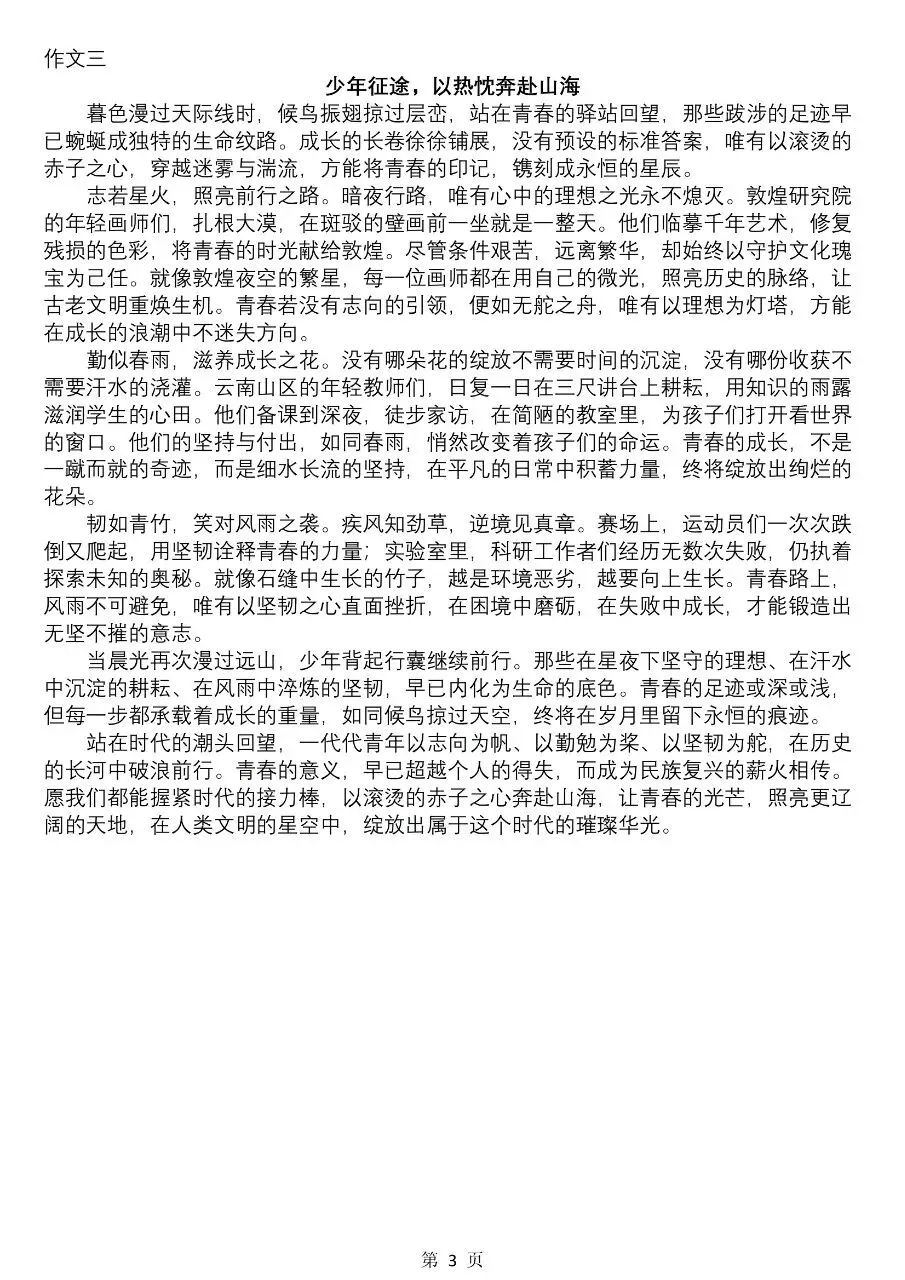 作文三

少年征途，以热忱奔赴山海

暮色漫过天际线时，候鸟振翅掠过层峦，站在青春的驿站回望，那些跋涉的足迹早已蜿蜒成独特的生命纹路。成长的长卷徐徐铺展，没有预设的标准答案，唯有以滚烫的赤子之心，穿越迷雾与湍流，方能将青春的印记，镌刻成永恒的星辰。

志若星火，照亮前行之路。暗夜行路，唯有心中的理想之光永不熄灭。敦煌研究院的年轻画师们，扎根大漠，在斑驳的壁画前一坐就是一整天。他们临摹千年艺术，修复残损的色彩，将青春的时光献给敦煌。尽管条件艰苦，远离繁华，却始终以守护文化瑰宝为己任。就像敦煌夜空的繁星，每一位画师都在用自己的微光，照亮历史的脉络，让古老文明重焕生机。青春若没有志向的引领，便如无舵之舟，唯有以理想为灯塔，方能在成长的浪潮中不迷失方向。

勤似春雨，滋养成长之花。没有哪朵花的绽放不需要时间的沉淀，没有哪份收获不需要汗水的浇灌。云南山区的年轻教师们，日复一日在三尺讲台上耕耘，用知识的雨露滋润学生的心田。他们备课到深夜，徒步家访，在简陋的教室里，为孩子们打开看世界的窗口。他们的坚持与付出，如同春雨，悄然改变着孩子们的命运。青春的成长，不是一蹴而就的奇迹，而是细水长流的坚持，在平凡的日常中积蓄力量，终将绽放出绚烂的花朵。

韧如青竹，笑对风雨之袭。疾风知劲草，逆境见真章。赛场上，运动员们一次次跌倒又爬起，用坚韧诠释青春的力量；实验室里，科研工作者们经历无数次失败，仍执着探索未知的奥秘。就像石缝中生长的竹子，越是环境恶劣，越要向上生长。青春路上，风雨不可避免，唯有以坚韧之心直面挫折，在困境中磨砺，在失败中成长，才能锻造出无坚不摧的意志。

当晨光再次漫过远山，少年背起行囊继续前行。那些在星夜下坚守的理想、在汗水中沉淀的耕耘、在风雨中淬炼的坚韧，早已内化为生命的底色。青春的足迹或深或浅，但每一步都承载着成长的重量，如同候鸟掠过天空，终将在岁月里留下永恒的痕迹。

站在时代的潮头回望，一代代青年以志向为帆、以勤勉为桨、以坚韧为舵，在历史的长河中破浪前行。青春的意义，早已超越个人的得失，而成为民族复兴的薪火相传。愿我们都能握紧时代的接力棒，以滚烫的赤子之心奔赴山海，让青春的光芒，照亮更辽阔的天地，在人类文明的星空中，绽放出属于这个时代的璀璨华光。

第 3 页